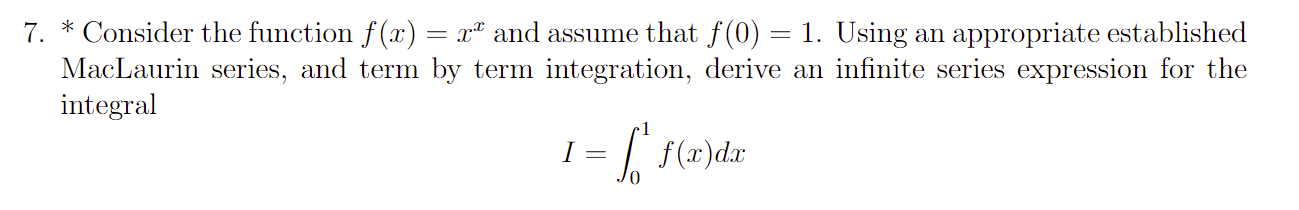 7. * Consider the function $f(x) = x^x$ and assume that $f(0) = 1$. Using an appropriate established MacLaurin series, and term by term integration, derive an infinite series expression for the integral

$$I = \int_0^1 f(x)dx$$